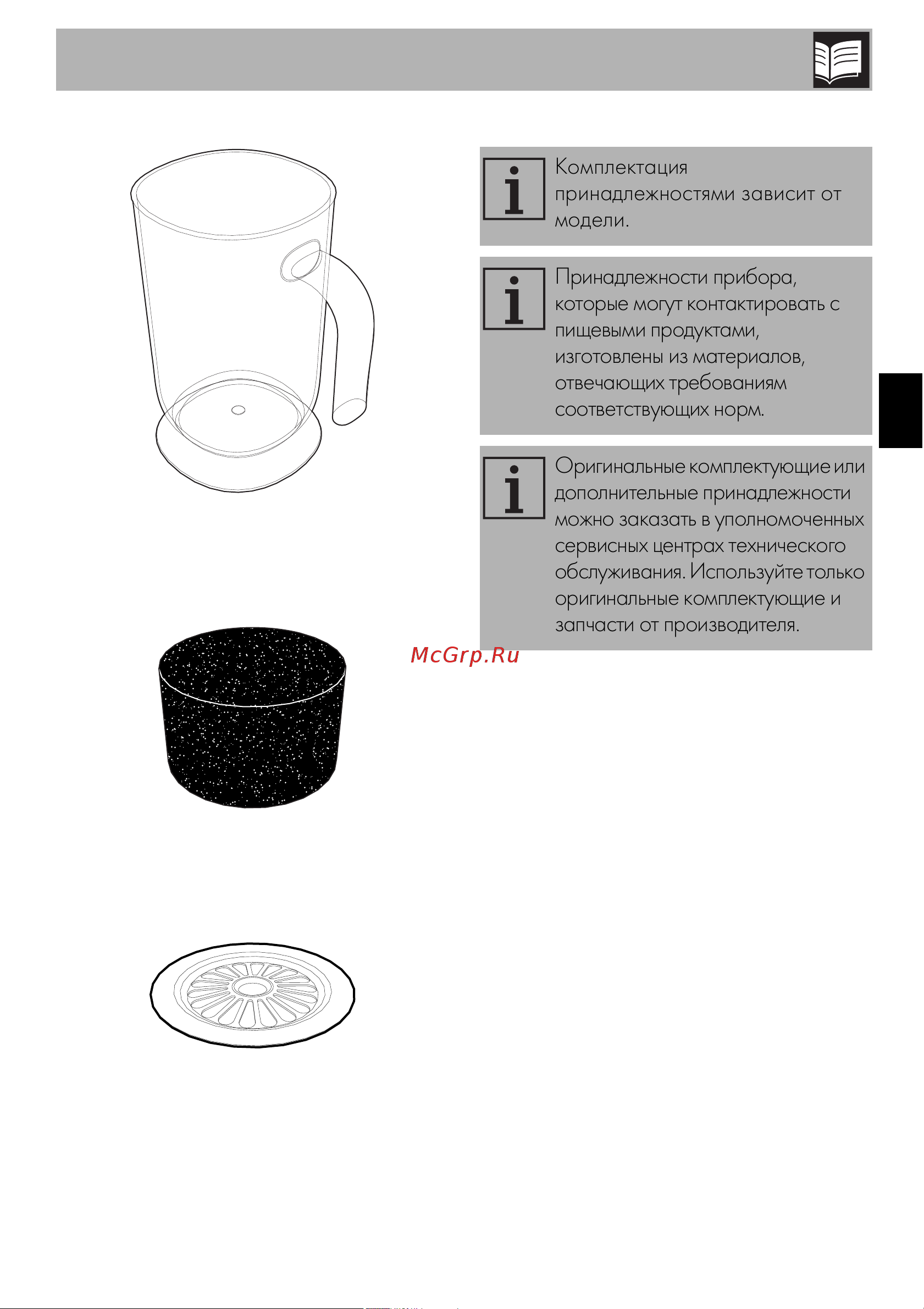 Комплектация принадлежностями зависит от модели.

Принадлежности прибора, которые могут контактировать с пищевыми продуктами, изготовлены из материалов, отвечающих требованиям соответствующих норм.

Оригинальные комплектующие или дополнительные принадлежности можно заказать в уполномоченных сервисных центрах технического обслуживания. Используйте только оригинальные комплектующие и запчасти от производителя.

McGrp.Ru